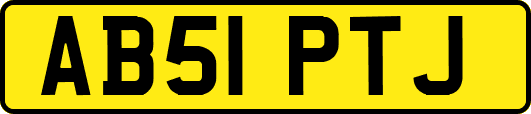 AB51 PTJ